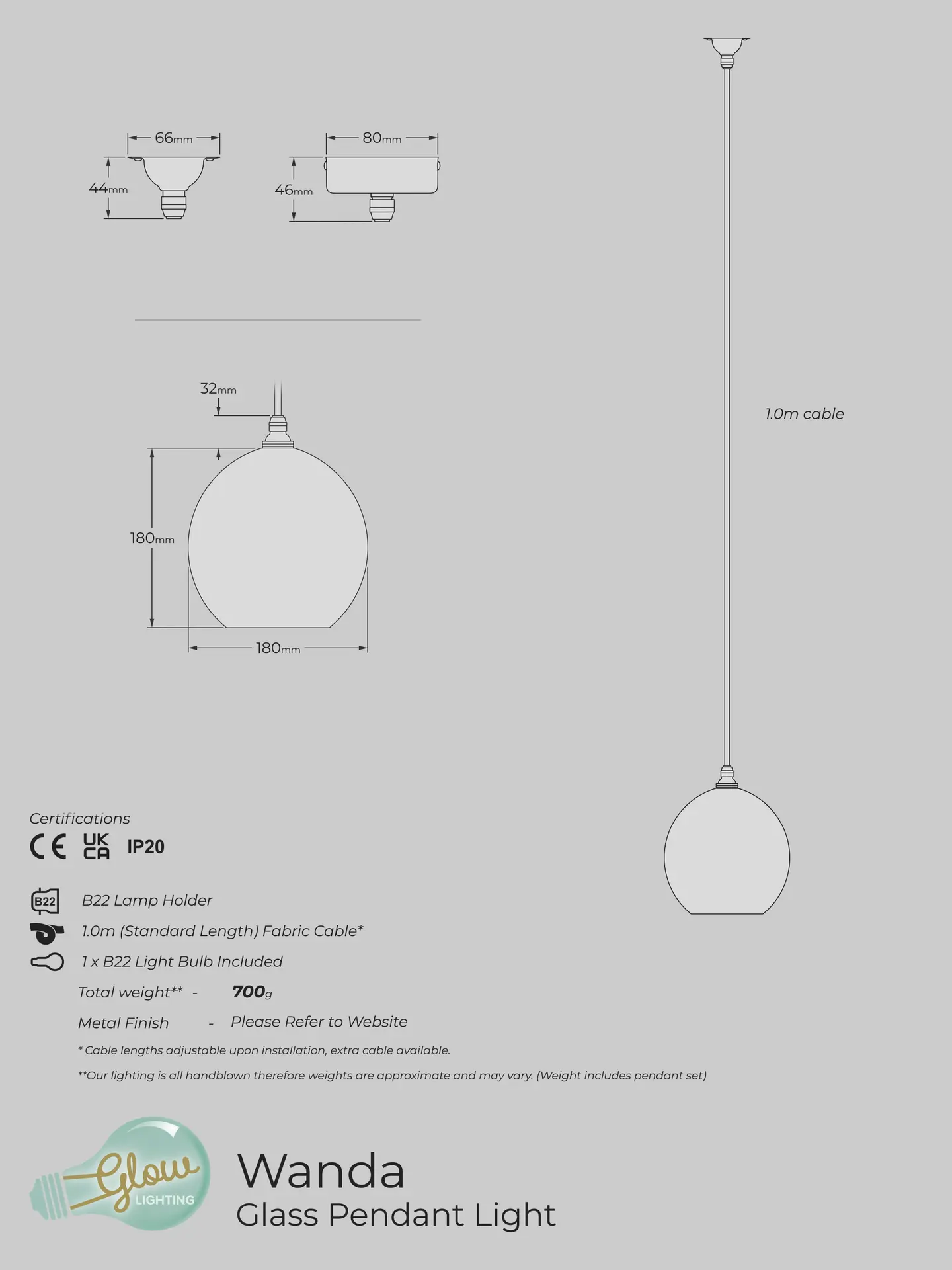 66mm

44mm

80mm

46mm

32mm

180mm

180mm

1.0m cable

Certifications

CE UK CA IP20

B22 B22 Lamp Holder

1.0m (Standard Length) Fabric Cable*

1 x B22 Light Bulb Included

Total weight** - 700g

Metal Finish - Please Refer to Website

* Cable lengths adjustable upon installation, extra cable available.

**Our lighting is all handblown therefore weights are approximate and may vary. (Weight includes pendant set)

Glow LIGHTING

Wanda
Glass Pendant Light